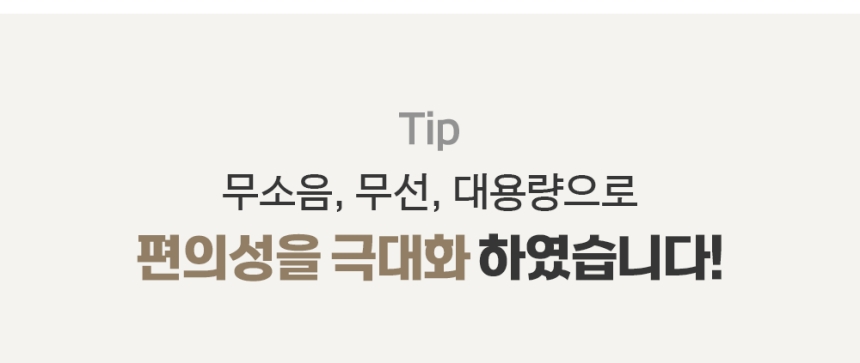 Tip

무소음, 무선, 대용량으로

편의성을 극대화 하였습니다!